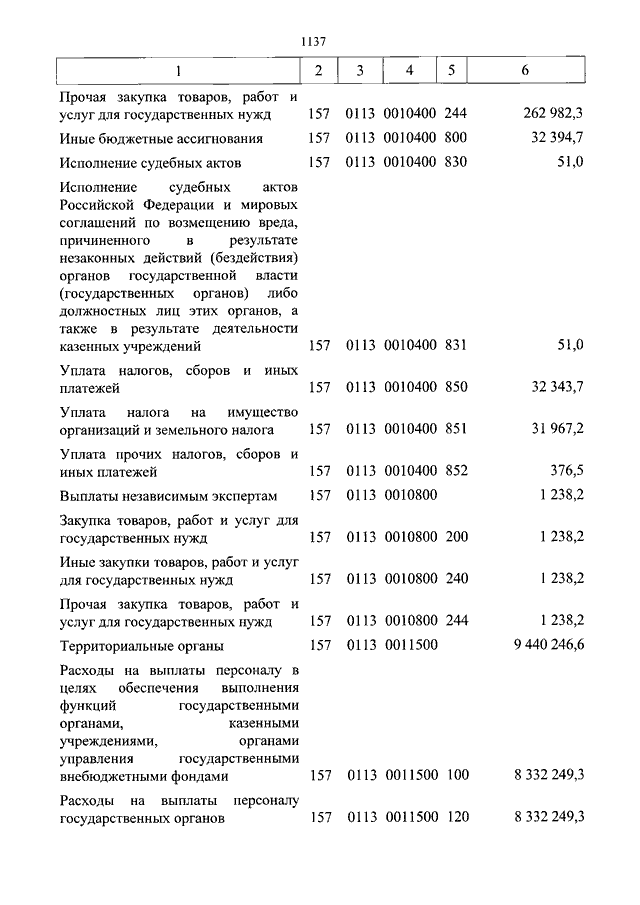 1137

| 1 | 2 | 3 | 4 | 5 | 6 |
|---|---|---|---|---|---|
| Прочая закупка товаров, работ и услуг для государственных нужд | 157 | 0113 | 0010400 | 244 | 262 982,3 |
| Иные бюджетные ассигнования | 157 | 0113 | 0010400 | 800 | 32 394,7 |
| Исполнение судебных актов | 157 | 0113 | 0010400 | 830 | 51,0 |
| Исполнение судебных актов Российской Федерации и мировых соглашений по возмещению вреда, причиненного в результате незаконных действий (бездействия) органов государственной власти (государственных органов) либо должностных лиц этих органов, а также в результате деятельности казенных учреждений | 157 | 0113 | 0010400 | 831 | 51,0 |
| Уплата налогов, сборов и иных платежей | 157 | 0113 | 0010400 | 850 | 32 343,7 |
| Уплата налога на имущество организаций и земельного налога | 157 | 0113 | 0010400 | 851 | 31 967,2 |
| Уплата прочих налогов, сборов и иных платежей | 157 | 0113 | 0010400 | 852 | 376,5 |
| Выплаты независимым экспертам | 157 | 0113 | 0010800 | | 1 238,2 |
| Закупка товаров, работ и услуг для государственных нужд | 157 | 0113 | 0010800 | 200 | 1 238,2 |
| Иные закупки товаров, работ и услуг для государственных нужд | 157 | 0113 | 0010800 | 240 | 1 238,2 |
| Прочая закупка товаров, работ и услуг для государственных нужд | 157 | 0113 | 0010800 | 244 | 1 238,2 |
| Территориальные органы | 157 | 0113 | 0011500 | | 9 440 246,6 |
| Расходы на выплаты персоналу в целях обеспечения выполнения функций государственными органами, казенными учреждениями, органами управления государственными внебюджетными фондами | 157 | 0113 | 0011500 | 100 | 8 332 249,3 |
| Расходы на выплаты персоналу государственных органов | 157 | 0113 | 0011500 | 120 | 8 332 249,3 |